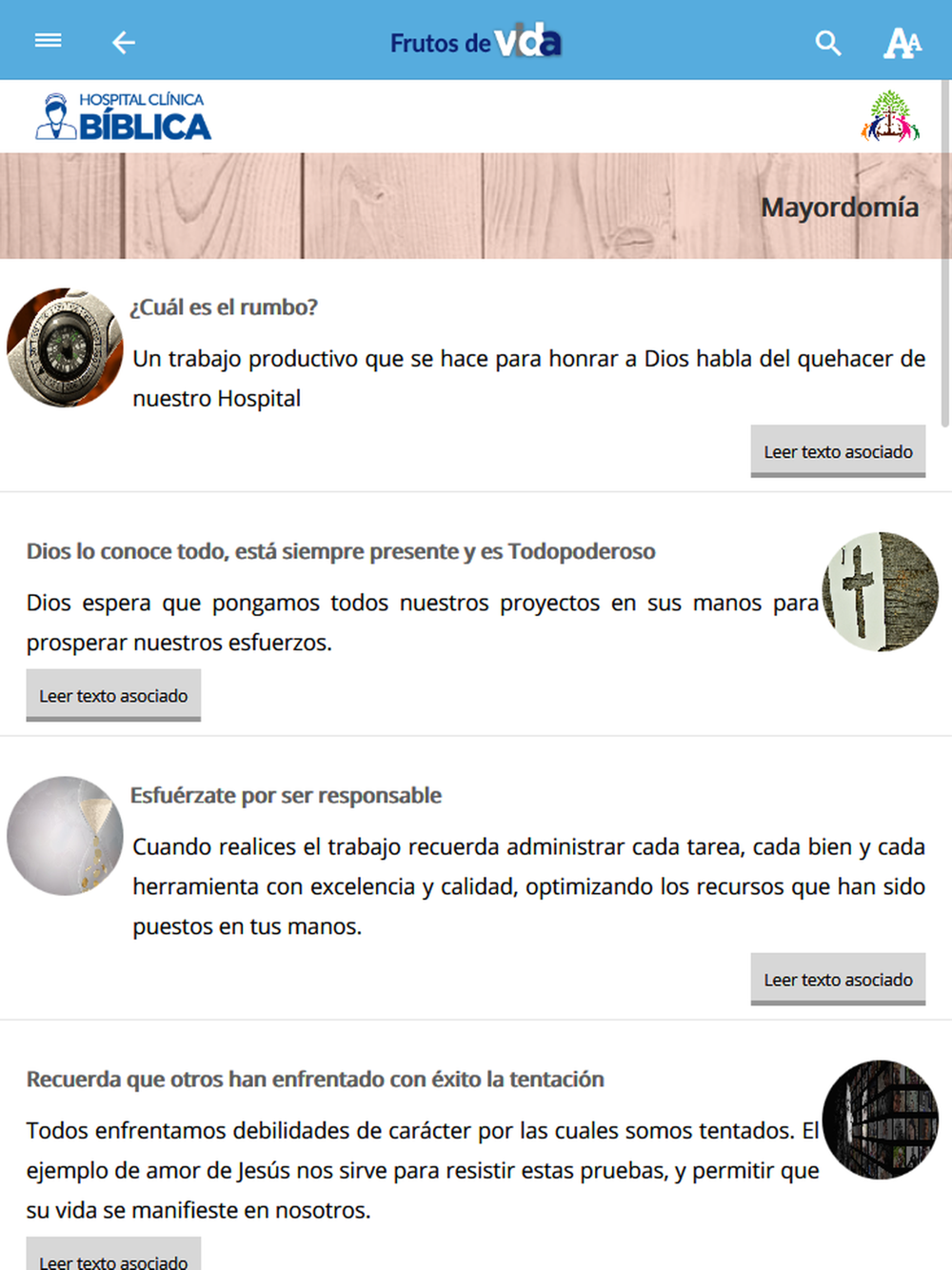 Frutos de vida

HOSPITAL CLÍNICA
BÍBLICA

Mayordomía

¿Cuál es el rumbo?

Un trabajo productivo que se hace para honrar a Dios habla del quehacer de nuestro Hospital

Leer texto asociado

Dios lo conoce todo, está siempre presente y es Todopoderoso

Dios espera que pongamos todos nuestros proyectos en sus manos para prosperar nuestros esfuerzos.

Leer texto asociado

Esfuérzate por ser responsable

Cuando realices el trabajo recuerda administrar cada tarea, cada bien y cada herramienta con excelencia y calidad, optimizando los recursos que han sido puestos en tus manos.

Leer texto asociado

Recuerda que otros han enfrentado con éxito la tentación

Todos enfrentamos debilidades de carácter por las cuales somos tentados. El ejemplo de amor de Jesús nos sirve para resistir estas pruebas, y permitir que su vida se manifieste en nosotros.

Leer texto asociado